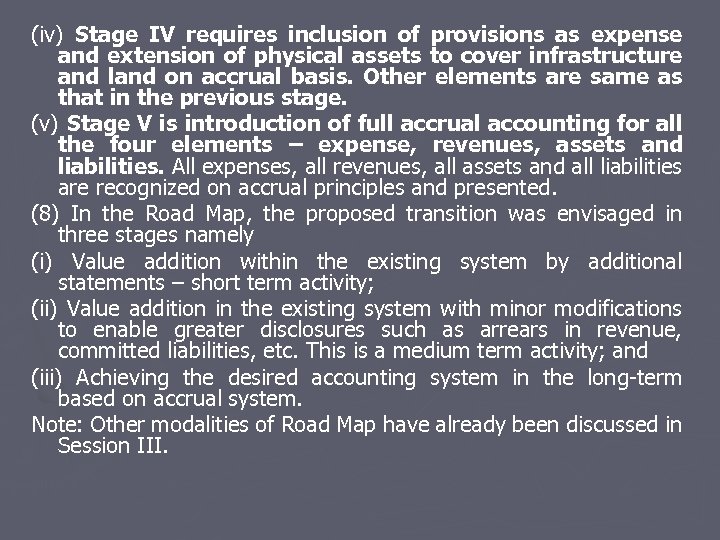 (iv) Stage IV requires inclusion of provisions as expense and extension of physical assets to cover infrastructure and land on accrual basis. Other elements are same as that in the previous stage.

(v) Stage V is introduction of full accrual accounting for all the four elements – expense, revenues, assets and liabilities. All expenses, all revenues, all assets and all liabilities are recognized on accrual principles and presented.

(8) In the Road Map, the proposed transition was envisaged in three stages namely

(i) Value addition within the existing system by additional statements – short term activity;

(ii) Value addition in the existing system with minor modifications to enable greater disclosures such as arrears in revenue, committed liabilities, etc. This is a medium term activity; and

(iii) Achieving the desired accounting system in the long-term based on accrual system.

Note: Other modalities of Road Map have already been discussed in Session III.